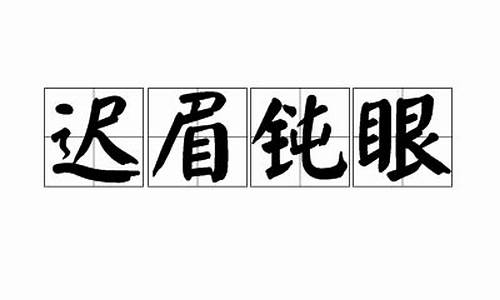 迟眉钝眼